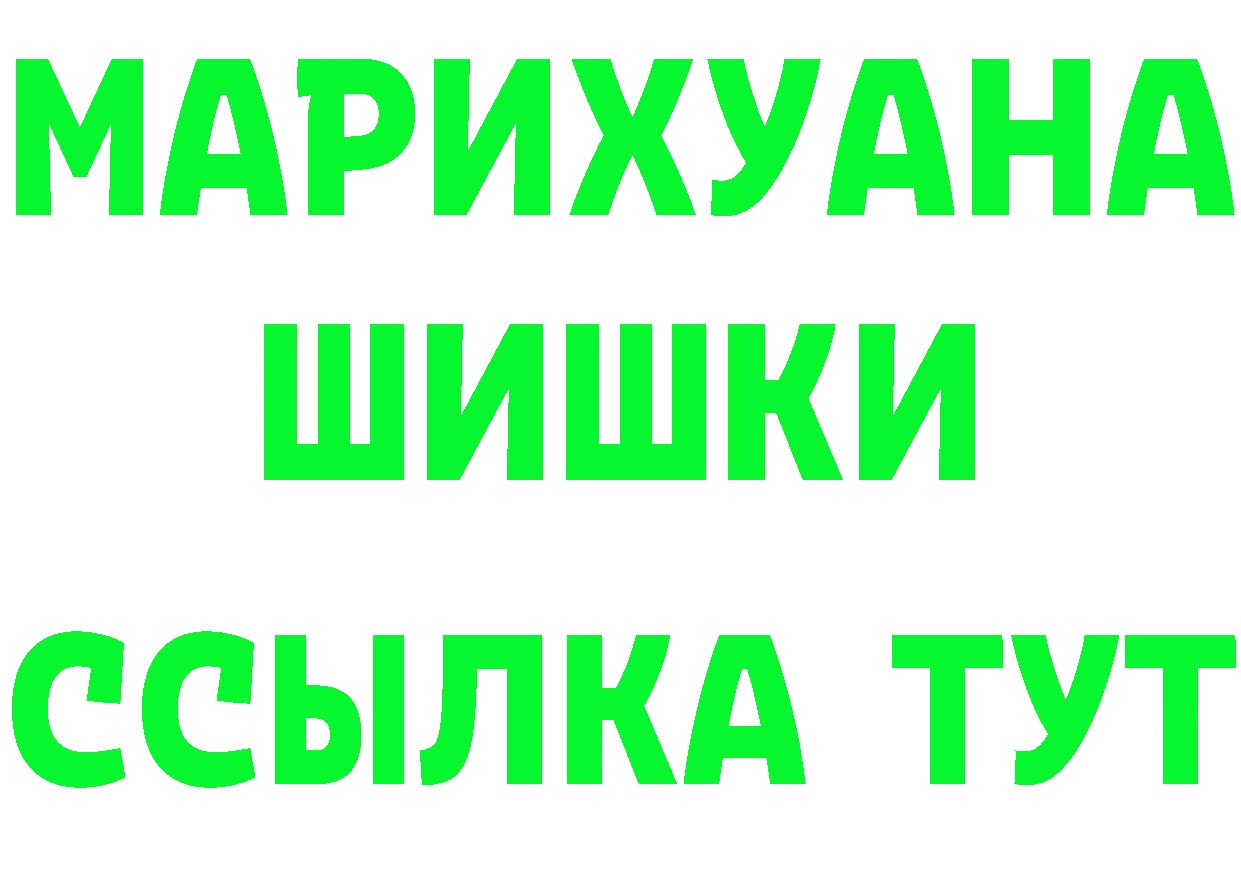 МАРИХУАНА
ШИШКИ
ССЫЛКА ТУТ